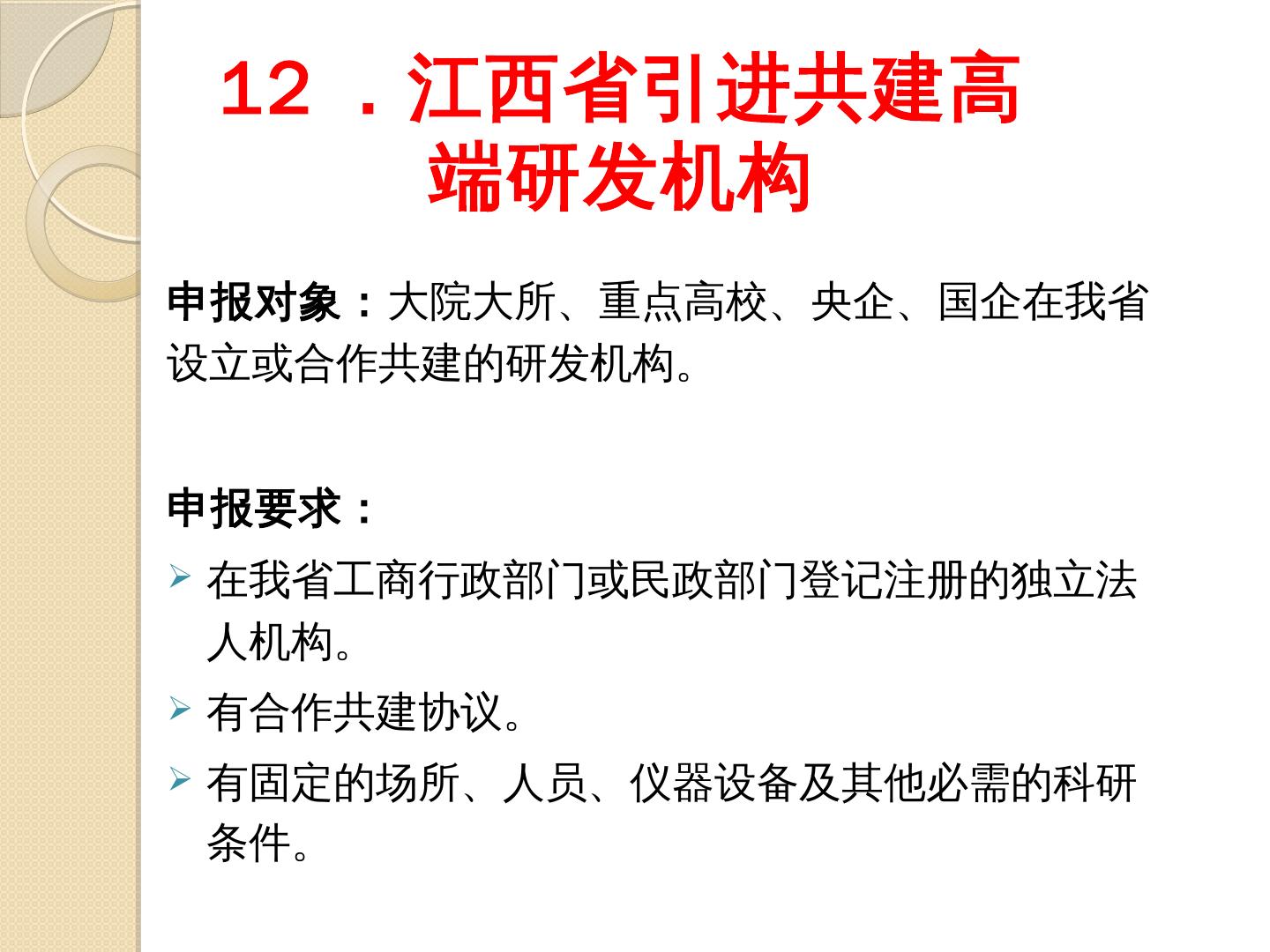 12．江西省引进共建高端研发机构

申报对象：大院大所、重点高校、央企、国企在我省设立或合作共建的研发机构。

申报要求：

➢ 在我省工商行政部门或民政部门登记注册的独立法人机构。
➢ 有合作共建协议。
➢ 有固定的场所、人员、仪器设备及其他必需的科研条件。